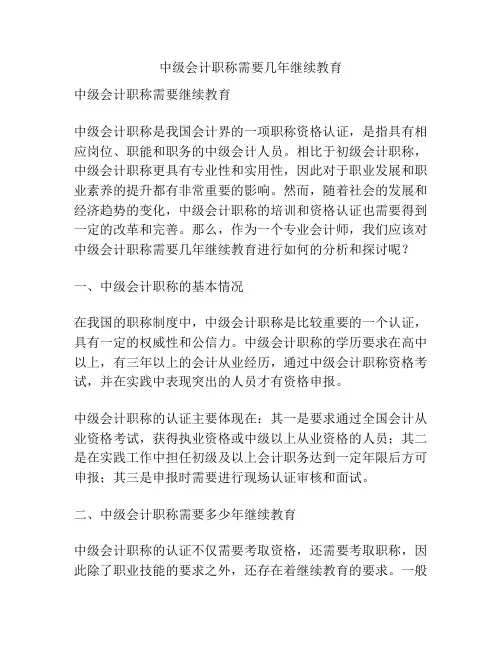 中级会计职称需要几年继续教育

中级会计职称需要继续教育

中级会计职称是我国会计界的一项职称资格认证，是指具有相应岗位、职能和职务的中级会计人员。相比于初级会计职称，中级会计职称更具有专业性和实用性，因此对于职业发展和职业素养的提升都有非常重要的影响。然而，随着社会的发展和经济趋势的变化，中级会计职称的培训和资格认证也需要得到一定的改革和完善。那么，作为一个专业会计师，我们应该对中级会计职称需要几年继续教育进行如何的分析和探讨呢？

一、中级会计职称的基本情况

在我国的职称制度中，中级会计职称是比较重要的一个认证，具有一定的权威性和公信力。中级会计职称的学历要求在高中以上，有三年以上的会计从业经历，通过中级会计职称资格考试，并在实践中表现突出的人员才有资格申报。

中级会计职称的认证主要体现在：其一是要求通过全国会计从业资格考试，获得执业资格或中级以上从业资格的人员；其二是在实践工作中担任初级及以上会计职务达到一定年限后方可申报；其三是申报时需要进行现场认证审核和面试。

二、中级会计职称需要多少年继续教育

中级会计职称的认证不仅需要考取资格，还需要考取职称，因此除了职业技能的要求之外，还存在着继续教育的要求。一般